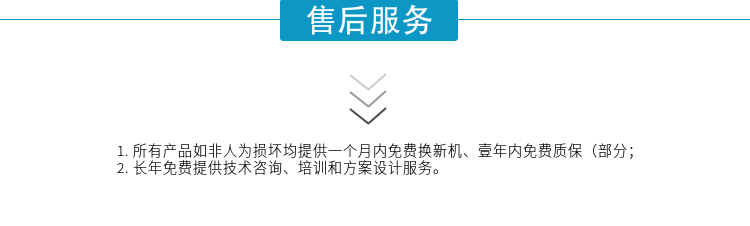 售后服务

1. 所有产品如非人为损坏均提供一个月内免费换新机、壹年内免费质保（部分；
2. 长年免费提供技术咨询、培训和方案设计服务。